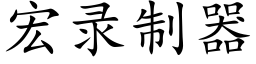 宏录制器